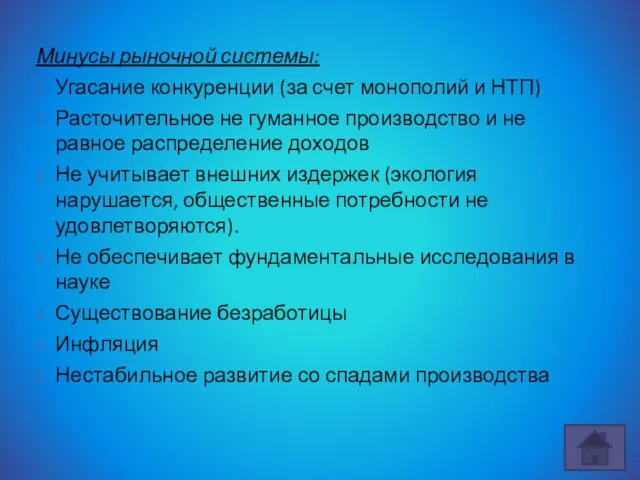 Минусы рыночной системы:

Угасание конкуренции (за счет монополий и НТП)

Расточительное не гуманное производство и не равное распределение доходов

Не учитывает внешних издержек (экология нарушается, общественные потребности не удовлетворяются).

Не обеспечивает фундаментальные исследования в науке

Существование безработицы

Инфляция

Нестабильное развитие со спадами производства